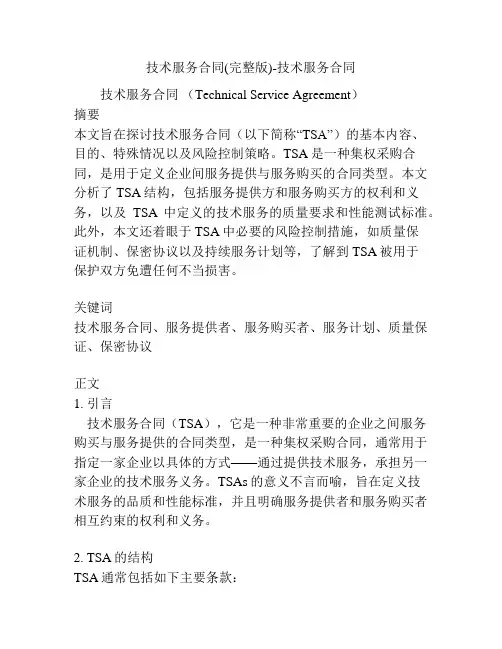 技术服务合同(完整版)-技术服务合同

技术服务合同 （Technical Service Agreement）

摘要
本文旨在探讨技术服务合同（以下简称“TSA”）的基本内容、目的、特殊情况以及风险控制策略。TSA 是一种集权采购合同，是用于定义企业间服务提供与服务购买的合同类型。本文分析了 TSA 结构，包括服务提供方和服务购买方的权利和义务，以及 TSA 中定义的技术服务的质量要求和性能测试标准。此外，本文还着眼于 TSA 中必要的风险控制措施，如质量保证机制、保密协议以及持续服务计划等，了解到 TSA 被用于保护双方免遭任何不当损害。

关键词
技术服务合同、服务提供者、服务购买者、服务计划、质量保证、保密协议

正文
1. 引言
技术服务合同（TSA），它是一种非常重要的企业之间服务购买与服务提供的合同类型，是一种集权采购合同，通常用于指定一家企业以具体的方式——通过提供技术服务，承担另一家企业的技术服务义务。TSAs 的意义不言而喻，旨在定义技术服务的品质和性能标准，并且明确服务提供者和服务购买者相互约束的权利和义务。

2. TSA 的结构
TSA 通常包括如下主要条款：